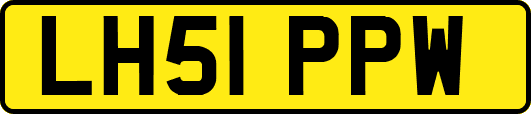 LH51 PPW